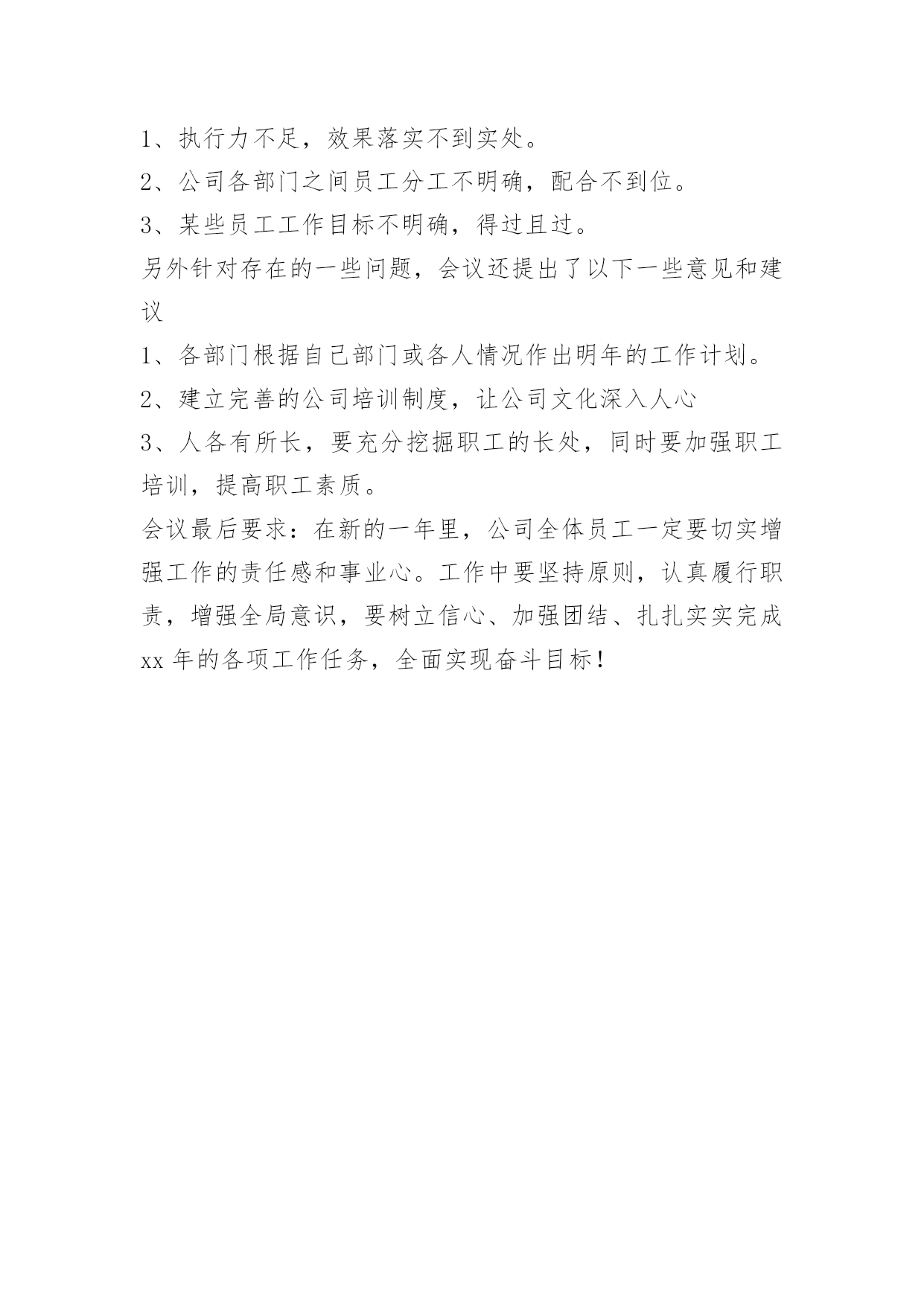 1、执行力不足，效果落实不到实处。

2、公司各部门之间员工分工不明确，配合不到位。

3、某些员工工作目标不明确，得过且过。

另外针对存在的一些问题，会议还提出了以下一些意见和建议

1、各部门根据自己部门或各人情况作出明年的工作计划。

2、建立完善的公司培训制度，让公司文化深入人心

3、人各有所长，要充分挖掘职工的长处，同时要加强职工培训，提高职工素质。

会议最后要求：在新的一年里，公司全体员工一定要切实增强工作的责任感和事业心。工作中要坚持原则，认真履行职责，增强全局意识，要树立信心、加强团结、扎扎实实完成xx年的各项工作任务，全面实现奋斗目标！